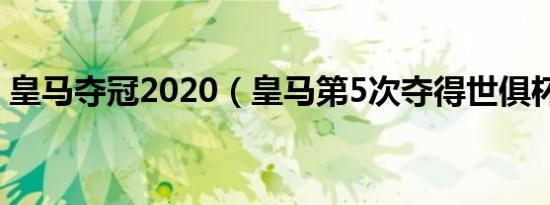 皇马夺冠2020（皇马第5次夺得世俱杯